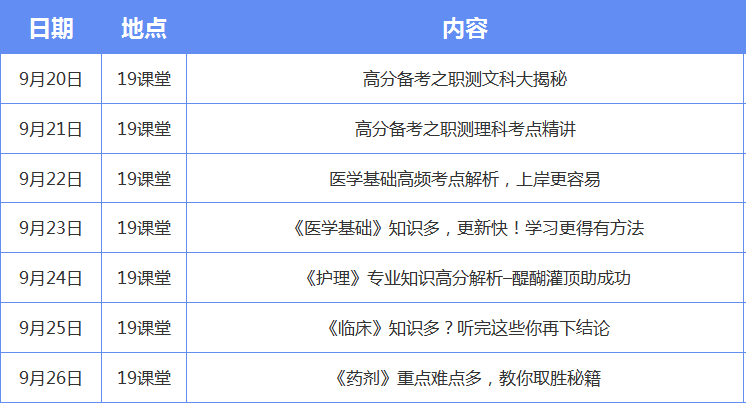 | 日期 | 地点 | 内容 |
|---|---|---|
| 9月20日 | 19课堂 | 高分备考之职测文科大揭秘 |
| 9月21日 | 19课堂 | 高分备考之职测理科考点精讲 |
| 9月22日 | 19课堂 | 医学基础高频考点解析，上岸更容易 |
| 9月23日 | 19课堂 | 《医学基础》知识多，更新快！学习更得有方法 |
| 9月24日 | 19课堂 | 《护理》专业知识高分解析–醍醐灌顶助成功 |
| 9月25日 | 19课堂 | 《临床》知识多？听完这些你再下结论 |
| 9月26日 | 19课堂 | 《药剂》重点难点多，教你取胜秘籍 |